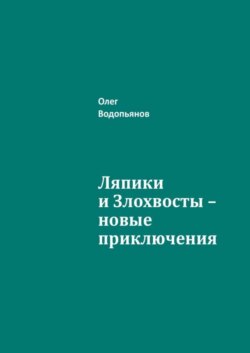 Олег
Водопьянов

Ляпики
и Злохвосты –
новые
приключения